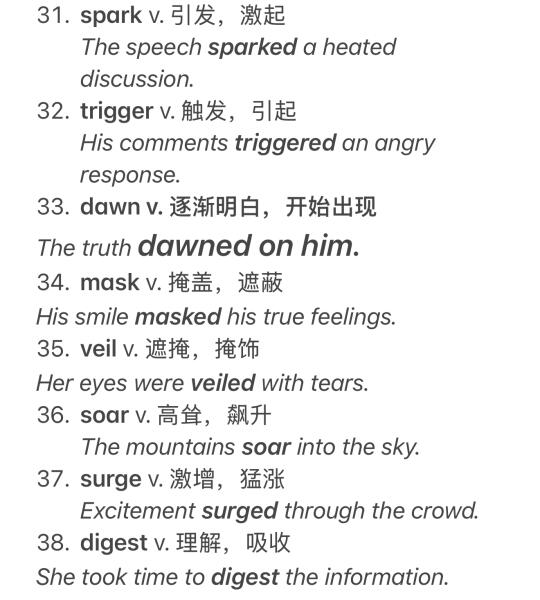 31. spark v. 引发，激起
The speech sparked a heated discussion.
32. trigger v. 触发，引起
His comments triggered an angry response.
33. dawn v. 逐渐明白，开始出现
The truth dawned on him.
34. mask v. 掩盖，遮蔽
His smile masked his true feelings.
35. veil v. 遮掩，掩饰
Her eyes were veiled with tears.
36. soar v. 高耸，飙升
The mountains soar into the sky.
37. surge v. 激增，猛涨
Excitement surged through the crowd.
38. digest v. 理解，吸收
She took time to digest the information.